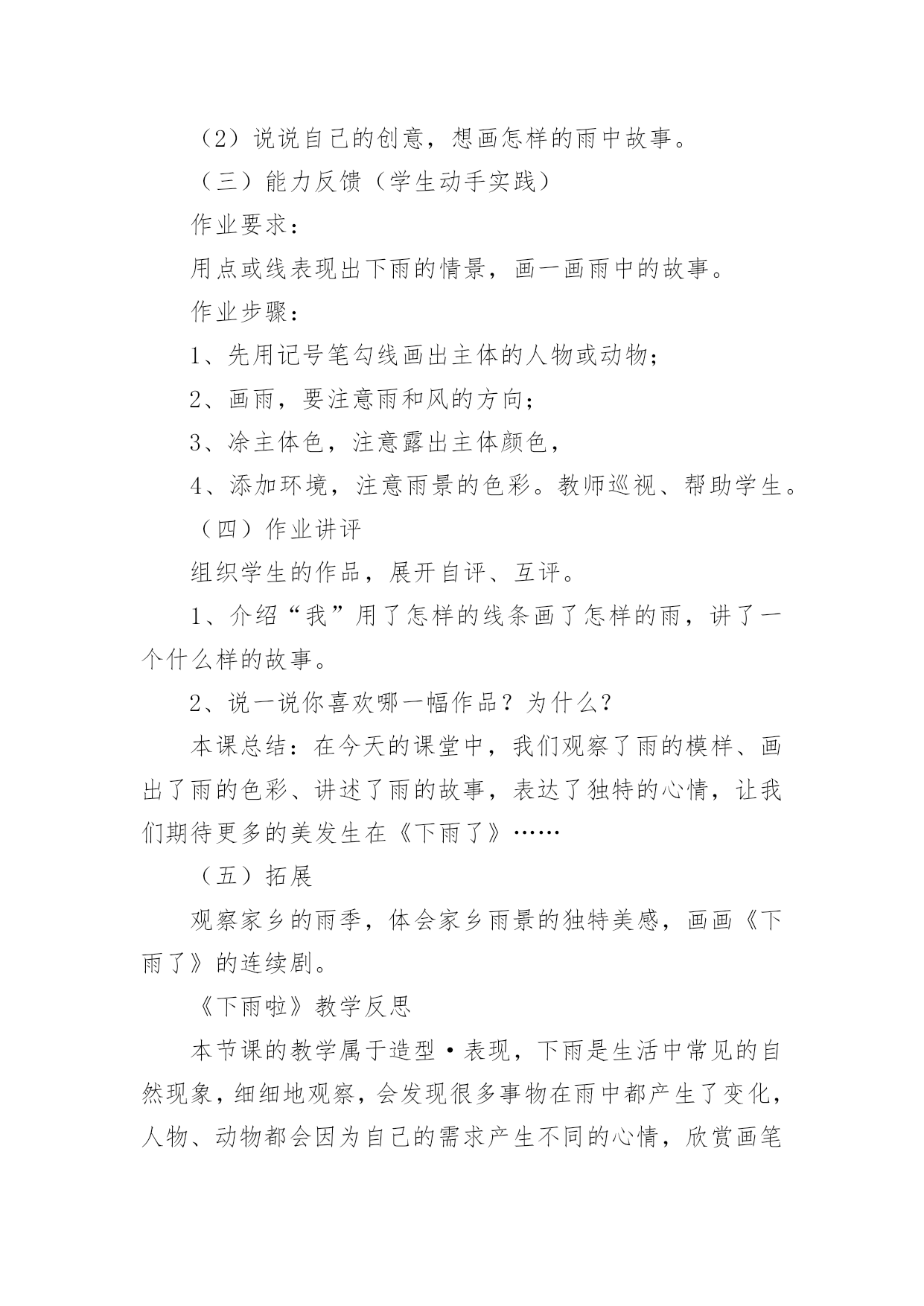 （2）说说自己的创意，想画怎样的雨中故事。

（三）能力反馈（学生动手实践）

作业要求：

用点或线表现出下雨的情景，画一画雨中的故事。

作业步骤：

1、先用记号笔勾线画出主体的人物或动物；

2、画雨，要注意雨和风的方向；

3、凃主体色，注意露出主体颜色，

4、添加环境，注意雨景的色彩。教师巡视、帮助学生。

（四）作业讲评

组织学生的作品，展开自评、互评。

1、介绍“我”用了怎样的线条画了怎样的雨，讲了一个什么样的故事。

2、说一说你喜欢哪一幅作品？为什么？

本课总结：在今天的课堂中，我们观察了雨的模样、画出了雨的色彩、讲述了雨的故事，表达了独特的心情，让我们期待更多的美发生在《下雨了》……

（五）拓展

观察家乡的雨季，体会家乡雨景的独特美感，画画《下雨了》的连续剧。

《下雨啦》教学反思

本节课的教学属于造型·表现，下雨是生活中常见的自然现象，细细地观察，会发现很多事物在雨中都产生了变化，人物、动物都会因为自己的需求产生不同的心情，欣赏画笔